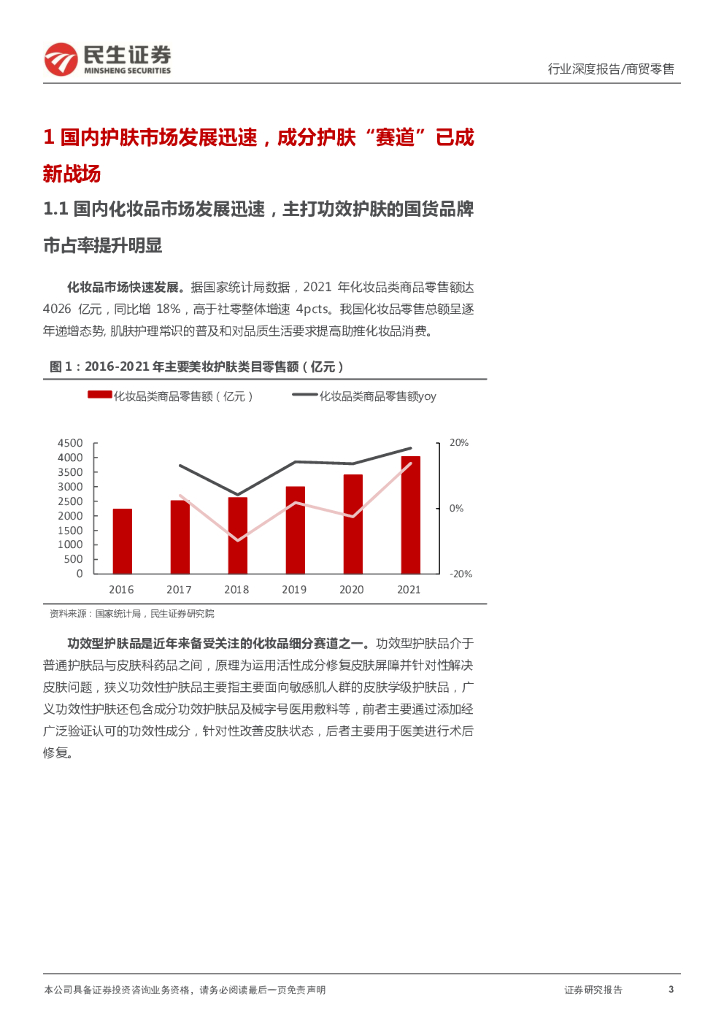 民生证券
MINSHENG SECURITIES

行业深度报告/商贸零售

1 国内护肤市场发展迅速，成分护肤“赛道”已成新战场

1.1 国内化妆品市场发展迅速，主打功效护肤的国货品牌市占率提升明显

化妆品市场快速发展。据国家统计局数据，2021 年化妆品类商品零售额达 4026 亿元，同比增 18%，高于社零整体增速 4pcts。我国化妆品零售总额呈逐年递增态势，肌肤护理常识的普及和对品质生活要求提高助推化妆品消费。

图 1：2016-2021 年主要美妆护肤类目零售额（亿元）

化妆品类商品零售额（亿元）　化妆品类商品零售额yoy

4500
4000
3500
3000
2500
2000
1500
1000
500
0

20%
0%
-20%

2016　2017　2018　2019　2020　2021

资料来源：国家统计局，民生证券研究院

功效型护肤品是近年来备受关注的化妆品细分赛道之一。功效型护肤品介于普通护肤品与皮肤科药品之间，原理为运用活性成分修复皮肤屏障并针对性解决皮肤问题，狭义功效性护肤品主要指主要面向敏感肌人群的皮肤学级护肤品，广义功效性护肤还包含成分功效护肤品及械字号医用敷料等，前者主要通过添加经广泛验证认可的功效性成分，针对性改善皮肤状态，后者主要用于医美进行术后修复。

本公司具备证券投资咨询业务资格，请务必阅读最后一页免责声明　证券研究报告　3